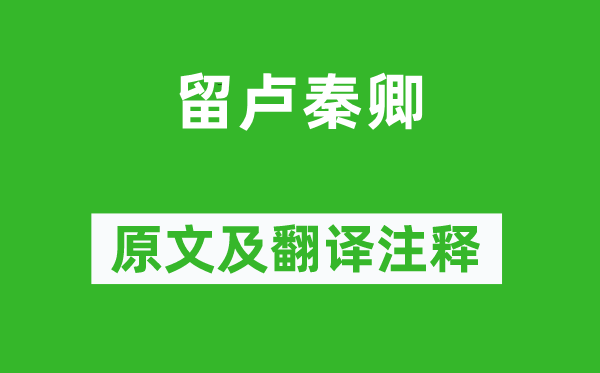 留卢秦卿

原文及翻译注释